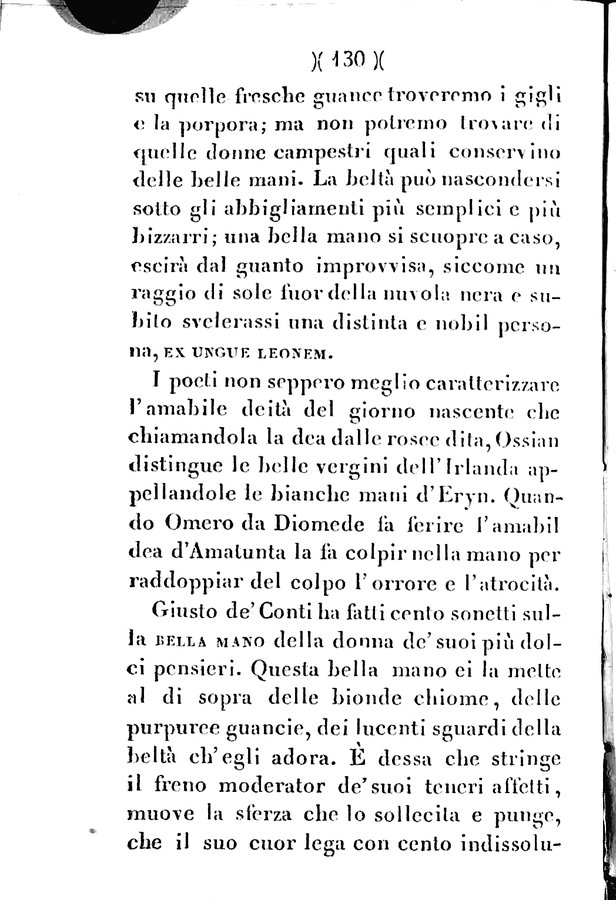 )( 130 )(

su quelle fresche guance troveremo i gigli e la porpora; ma non potremo trovare di quelle donne campestri quali conservino delle belle mani. La beltà può nascondersi sotto gli abbigliamenti più semplici e più bizzarri; una bella mano si scuopre a caso, escirà dal guanto improvvisa, siccome un raggio di sole fuor della nuvola nera e subito svelerassi una distinta e nobil persona, EX UNGUE LEONEM.

I poeti non seppero meglio caratterizzare l'amabile deità del giorno nascente che chiamandola la dea dalle rosee dita, Ossian distingue le belle vergini dell'Irlanda appellandole le bianche mani d'Eryn. Quando Omero da Diomede fa ferire l'amabil dea d'Amatunta la fa colpir nella mano per raddoppiar del colpo l'orrore e l'atrocità.

Giusto de' Conti ha fatti cento sonetti sulla BELLA MANO della donna de' suoi più dolci pensieri. Questa bella mano ei la mette al di sopra delle bionde chiome, delle purpuree guancie, dei lucenti sguardi della beltà ch'egli adora. È dessa che stringe il freno moderator de' suoi teneri affetti, muove la sferza che lo sollecita e punge, che il suo cuor lega con cento indissolu-